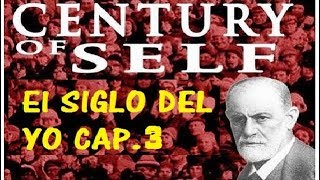 CENTURY OF SELF

El SIGLO DEL YO CAP.3